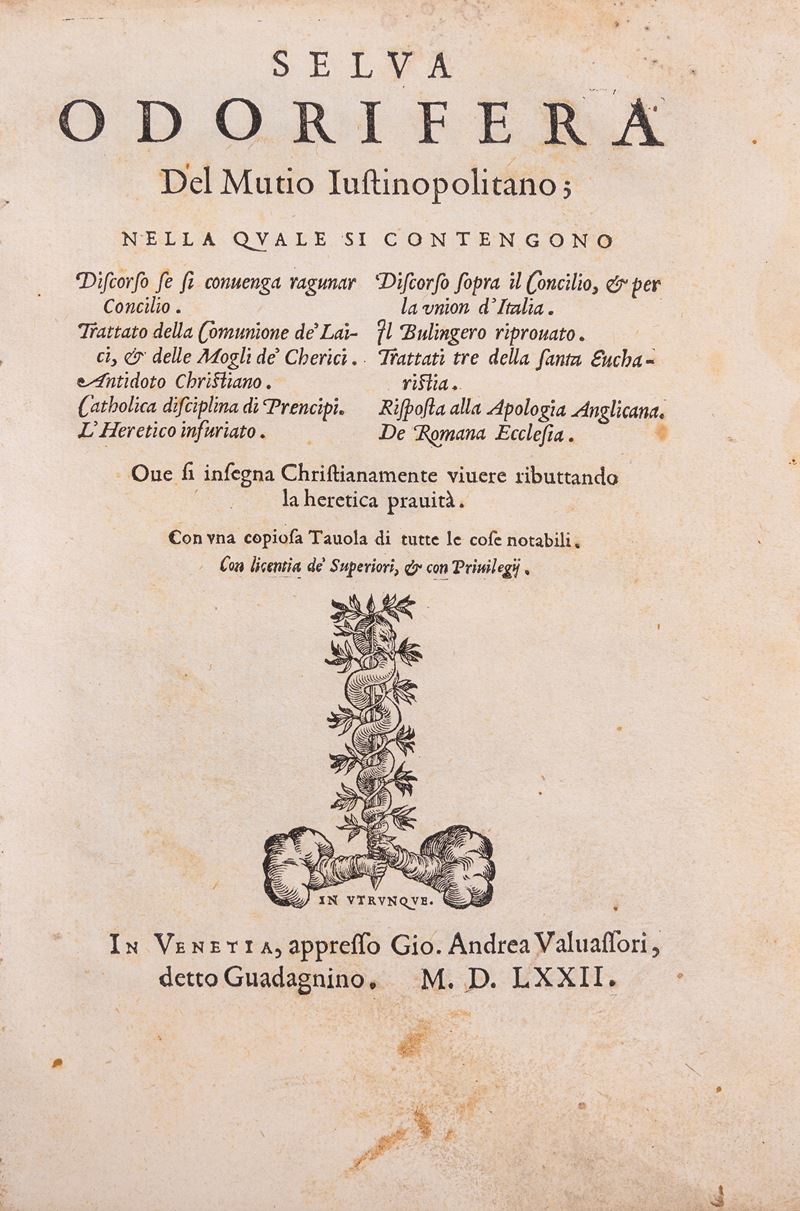 SELVA

ODORIFERA

Del Mutio Iustinopolitano;

NELLA QVALE SI CONTENGONO

Discorso se si conuenga ragunar Concilio.

Trattato della Comunione de' Laici, & delle Mogli de' Cherici.

Antidoto Christiano.

Catholica disciplina di Prencipi.

L'Heretico infuriato.

Discorso sopra il Concilio, & per la vnion d'Italia.

Il Bulingero riprouato.

Trattati tre della santa Eucharistia.

Risposta alla Apologia Anglicana.

De Romana Ecclesia.

Oue si insegna Christianamente viuere ributtando la heretica prauità.

Con vna copiosa Tauola di tutte le cose notabili.

Con licentia de' Superiori, & con Priuilegij.

IN VTRVNQVE.

IN VENETIA, appresso Gio. Andrea Valuassori, detto Guadagnino. M. D. LXXII.